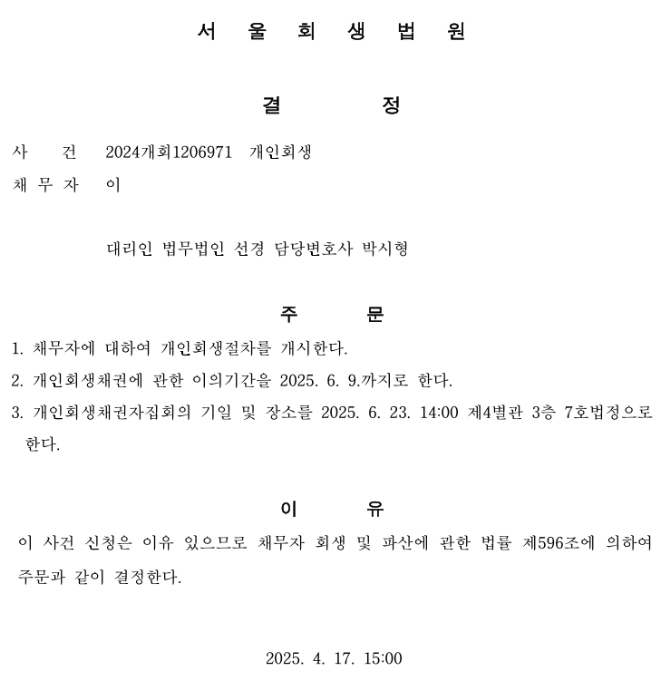 서 울 회 생 법 원

결 정

사 건 2024개회1206971 개인회생
채 무 자 이

대리인 법무법인 선경 담당변호사 박시형

주 문

1. 채무자에 대하여 개인회생절차를 개시한다.
2. 개인회생채권에 관한 이의기간을 2025. 6. 9.까지로 한다.
3. 개인회생채권자집회의 기일 및 장소를 2025. 6. 23. 14:00 제4별관 3층 7호법정으로 한다.

이 유

이 사건 신청은 이유 있으므로 채무자 회생 및 파산에 관한 법률 제596조에 의하여 주문과 같이 결정한다.

2025. 4. 17. 15:00